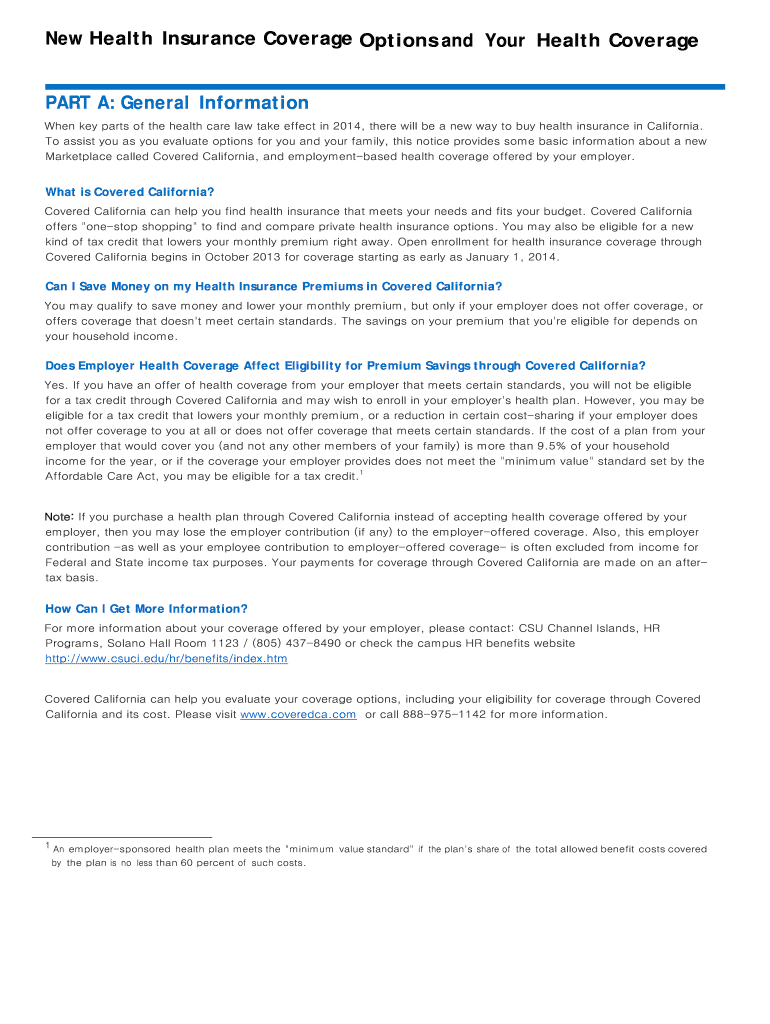 New Health Insurance Coverage Optionsand Your Health Coverage

PART A: General Information

When key parts of the health care law take effect in 2014, there will be a new way to buy health insurance in California. To assist you as you evaluate options for you and your family, this notice provides some basic information about a new Marketplace called Covered California, and employment-based health coverage offered by your employer.

What is Covered California?

Covered California can help you find health insurance that meets your needs and fits your budget. Covered California offers "one-stop shopping" to find and compare private health insurance options. You may also be eligible for a new kind of tax credit that lowers your monthly premium right away. Open enrollment for health insurance coverage through Covered California begins in October 2013 for coverage starting as early as January 1, 2014.

Can I Save Money on my Health Insurance Premiums in Covered California?

You may qualify to save money and lower your monthly premium, but only if your employer does not offer coverage, or offers coverage that doesn't meet certain standards. The savings on your premium that you're eligible for depends on your household income.

Does Employer Health Coverage Affect Eligibility for Premium Savings through Covered California?

Yes. If you have an offer of health coverage from your employer that meets certain standards, you will not be eligible for a tax credit through Covered California and may wish to enroll in your employer's health plan. However, you may be eligible for a tax credit that lowers your monthly premium, or a reduction in certain cost-sharing if your employer does not offer coverage to you at all or does not offer coverage that meets certain standards. If the cost of a plan from your employer that would cover you (and not any other members of your family) is more than 9.5% of your household income for the year, or if the coverage your employer provides does not meet the "minimum value" standard set by the Affordable Care Act, you may be eligible for a tax credit.$^1$

Note: If you purchase a health plan through Covered California instead of accepting health coverage offered by your employer, then you may lose the employer contribution (if any) to the employer-offered coverage. Also, this employer contribution -as well as your employee contribution to employer-offered coverage- is often excluded from income for Federal and State income tax purposes. Your payments for coverage through Covered California are made on an after-tax basis.

How Can I Get More Information?

For more information about your coverage offered by your employer, please contact: CSU Channel Islands, HR Programs, Solano Hall Room 1123 / (805) 437-8490 or check the campus HR benefits website http://www.csuci.edu/hr/benefits/index.htm

Covered California can help you evaluate your coverage options, including your eligibility for coverage through Covered California and its cost. Please visit www.coveredca.com or call 888-975-1142 for more information.

$^1$ An employer-sponsored health plan meets the "minimum value standard" if the plan's share of the total allowed benefit costs covered by the plan is no less than 60 percent of such costs.